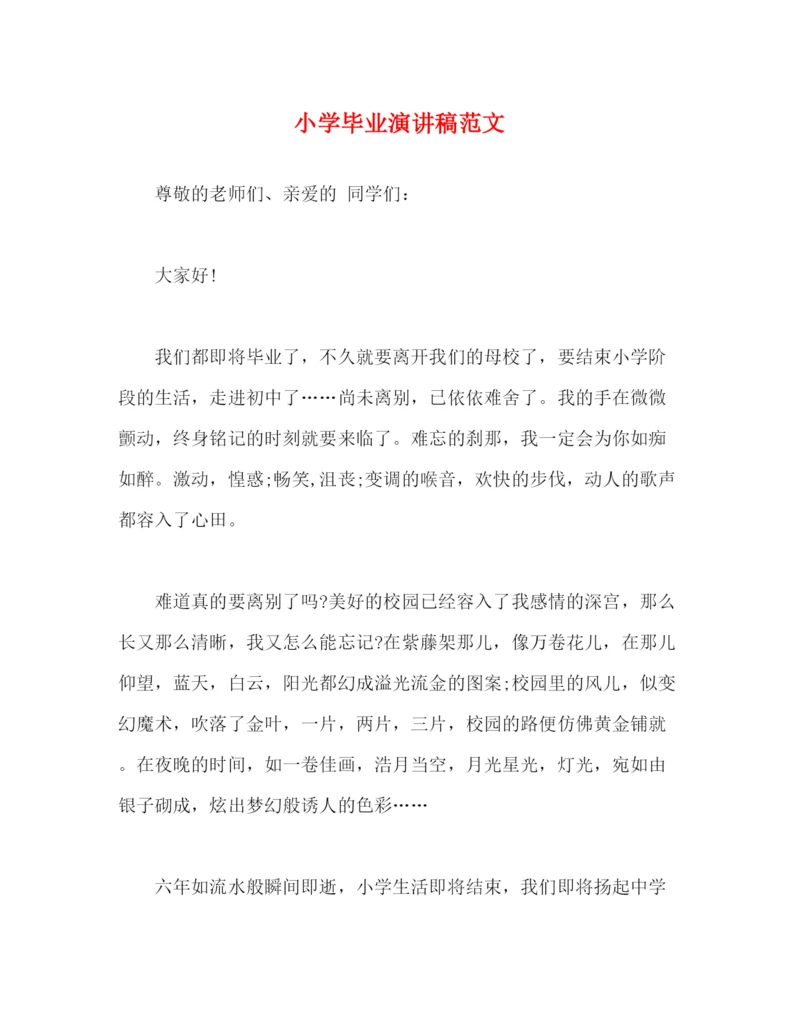 小学毕业演讲稿范文

尊敬的老师们、亲爱的 同学们：

大家好!

我们都即将毕业了，不久就要离开我们的母校了，要结束小学阶段的生活，走进初中了……尚未离别，已依依难舍了。我的手在微微颤动，终身铭记的时刻就要来临了。难忘的刹那，我一定会为你如痴如醉。激动，惶惑;畅笑,沮丧;变调的喉音，欢快的步伐，动人的歌声都容入了心田。

难道真的要离别了吗?美好的校园已经容入了我感情的深宫，那么长又那么清晰，我又怎么能忘记?在紫藤架那儿，像万卷花儿，在那儿仰望，蓝天，白云，阳光都幻成溢光流金的图案;校园里的风儿，似变幻魔术，吹落了金叶，一片，两片，三片，校园的路便仿佛黄金铺就。在夜晚的时间，如一卷佳画，浩月当空，月光星光，灯光，宛如由银子砌成，炫出梦幻般诱人的色彩……

六年如流水般瞬间即逝，小学生活即将结束，我们即将扬起中学